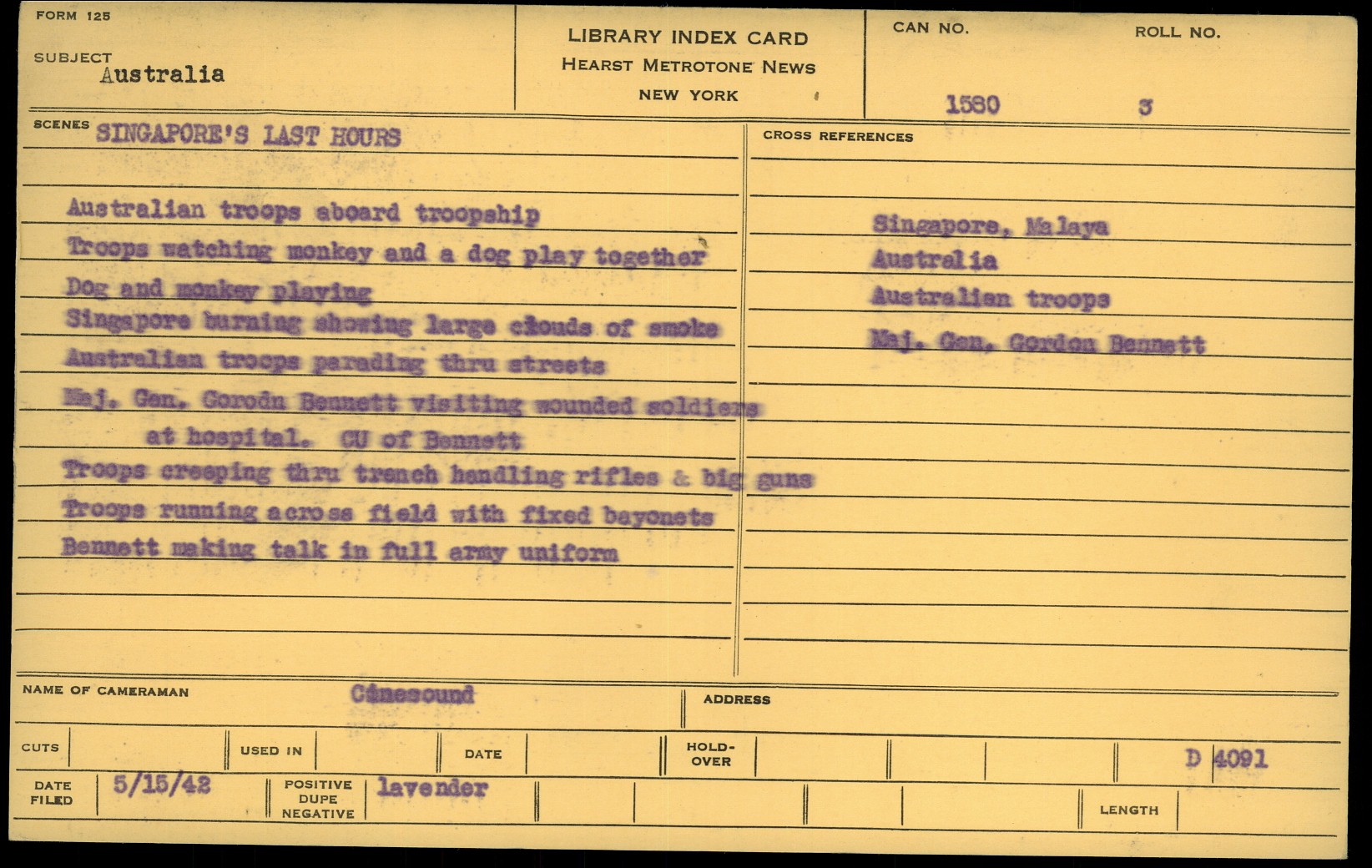 FORM 125

SUBJECT Australia

LIBRARY INDEX CARD
HEARST METROTONE NEWS
NEW YORK

CAN NO. 1580

ROLL NO. 3

SCENES SINGAPORE'S LAST HOURS

Australian troops aboard troopship
Troops watching monkey and a dog play together
Dog and monkey playing
Singapore burning showing large clouds of smoke
Australian troops parading thru streets
Maj. Gen. Gorodn Bennett visiting wounded soldiers at hospital. CU of Bennett
Troops creeping thru trench handling rifles & big guns
Troops running across field with fixed bayonets
Bennett making talk in full army uniform

CROSS REFERENCES

Singapore, Malaya
Australia
Australian troops
Maj. Gen. Gordon Bennett

NAME OF CAMERAMAN Cinesound

ADDRESS

CUTS

USED IN

DATE

HOLD-OVER

D 4091

DATE FILED 5/15/42

POSITIVE DUPE NEGATIVE lavender

LENGTH